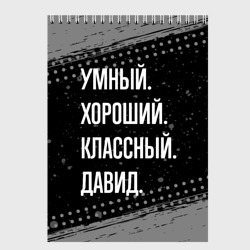 УМНЫЙ.
ХОРОШИЙ.
КЛАССНЫЙ.
ДАВИД.